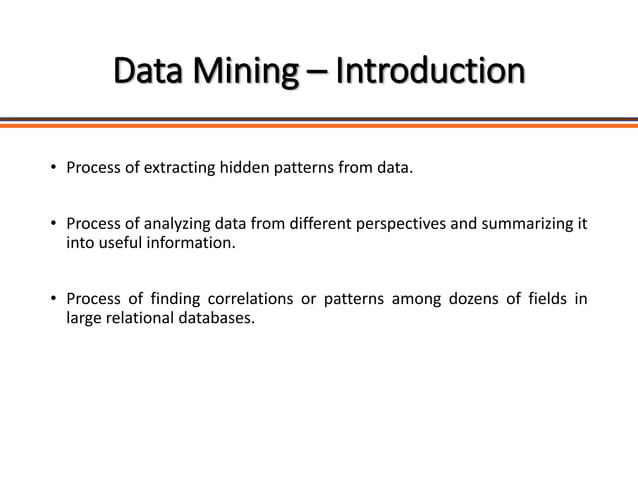 Data Mining – Introduction

• Process of extracting hidden patterns from data.

• Process of analyzing data from different perspectives and summarizing it into useful information.

• Process of finding correlations or patterns among dozens of fields in large relational databases.